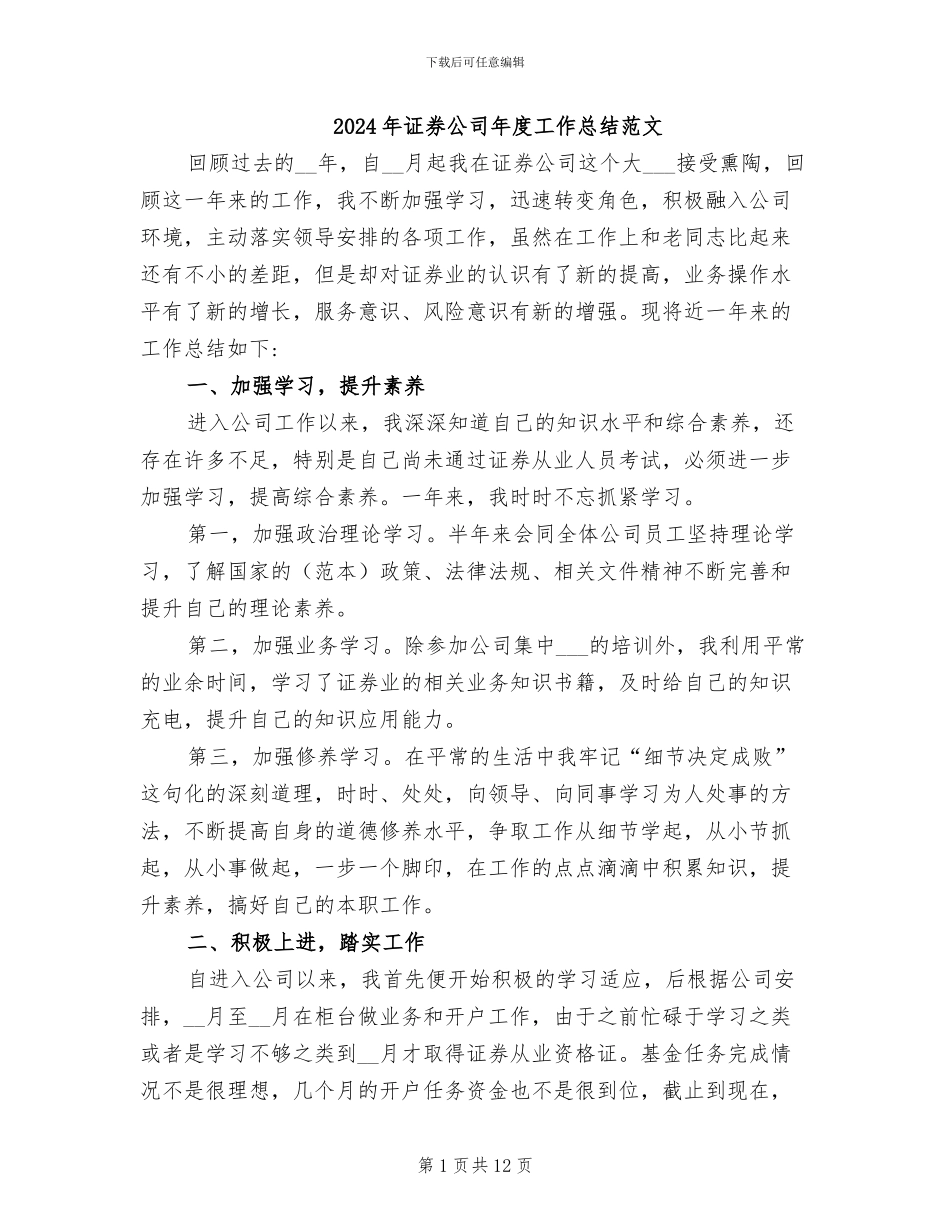 下载后可任意编辑

2024年证券公司年度工作总结范文

回顾过去的____年，自____月起我在证券公司这个大____接受熏陶，回顾这一年来的工作，我不断加强学习，迅速转变角色，积极融入公司环境，主动落实领导安排的各项工作，虽然在工作上和老同志比起来还有不小的差距，但是却对证券业的认识有了新的提高，业务操作水平有了新的增长，服务意识、风险意识有新的增强。现将近一年来的工作总结如下:

一、加强学习，提升素养

进入公司工作以来，我深深知道自己的知识水平和综合素养，还存在许多不足，特别是自己尚未通过证券从业人员考试，必须进一步加强学习，提高综合素养。一年来，我时时不忘抓紧学习。

第一，加强政治理论学习。半年来会同全体公司员工坚持理论学习，了解国家的（范本）政策、法律法规、相关文件精神不断完善和提升自己的理论素养。

第二，加强业务学习。除参加公司集中____的培训外，我利用平常的业余时间，学习了证券业的相关业务知识书籍，及时给自己的知识充电，提升自己的知识应用能力。

第三，加强修养学习。在平常的生活中我牢记“细节决定成败”这句化的深刻道理，时时、处处，向领导、向同事学习为人处事的方法，不断提高自身的道德修养水平，争取工作从细节学起，从小节抓起，从小事做起，一步一个脚印，在工作的点点滴滴中积累知识，提升素养，搞好自己的本职工作。

二、积极上进，踏实工作

自进入公司以来，我首先便开始积极的学习适应，后根据公司安排，____月至____月在柜台做业务和开户工作，由于之前忙碌于学习之类或者是学习不够之类到____月才取得证券从业资格证。基金任务完成情况不是很理想，几个月的开户任务资金也不是很到位，截止到现在，

第1页共12页